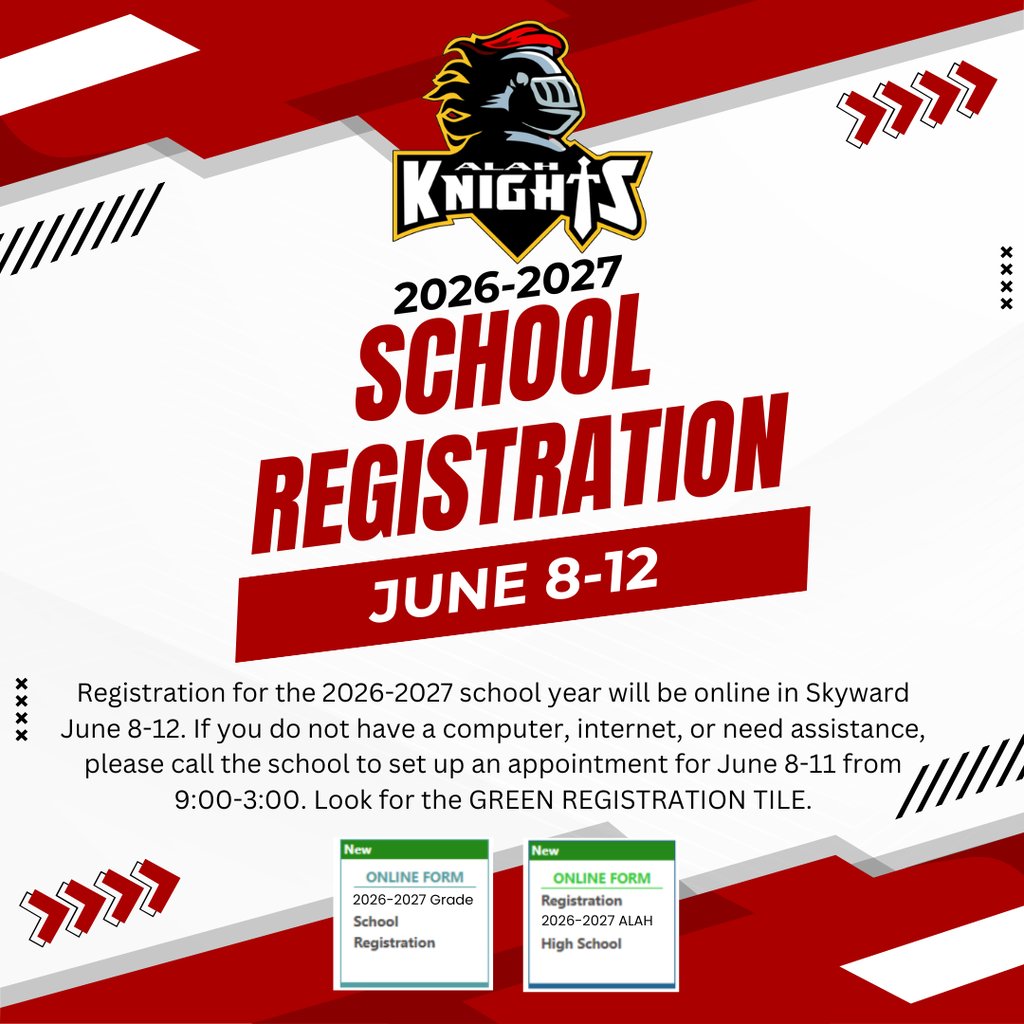 ALAH
KNIGHTS

2026-2027
SCHOOL
REGISTRATION

JUNE 8-12

Registration for the 2026-2027 school year will be online in Skyward June 8-12. If you do not have a computer, internet, or need assistance, please call the school to set up an appointment for June 8-11 from 9:00-3:00. Look for the GREEN REGISTRATION TILE.

New
ONLINE FORM
2026-2027 Grade
School
Registration

New
ONLINE FORM
Registration
2026-2027 ALAH
High School